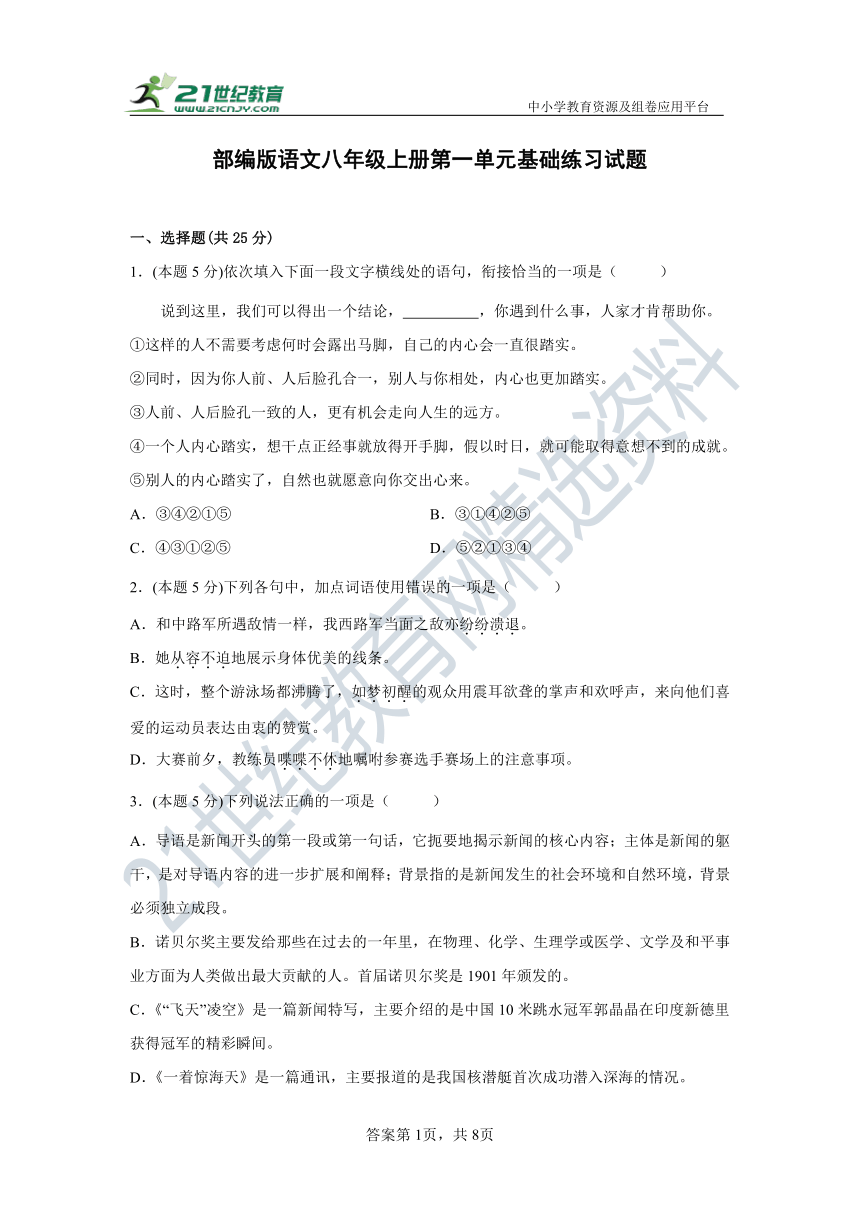 21世纪教育
www.21cnjy.com

中小学教育资源及组卷应用平台

部编版语文八年级上册第一单元基础练习试题

一、选择题(共 25 分)

1.(本题 5 分)依次填入下面一段文字横线处的语句，衔接恰当的一项是（ ）

说到这里，我们可以得出一个结论，__________，你遇到什么事，人家才肯帮助你。

①这样的人不需要考虑何时会露出马脚，自己的内心会一直很踏实。

②同时，因为你人前、人后脸孔合一，别人与你相处，内心也更加踏实。

③人前、人后脸孔一致的人，更有机会走向人生的远方。

④一个人内心踏实，想干点正经事就放得开手脚，假以时日，就可能取得意想不到的成就。

⑤别人的内心踏实了，自然也就愿意向你交出心来。

A．③④②①⑤　　B．③①④②⑤

C．④③①②⑤　　D．⑤②①③④

2.(本题 5 分)下列各句中，加点词语使用错误的一项是（ ）

A．和中路军所遇敌情一样，我西路军当面之敌亦纷纷溃退。

B．她从容不迫地展示身体优美的线条。

C．这时，整个游泳场都沸腾了，如梦初醒的观众用震耳欲聋的掌声和欢呼声，来向他们喜爱的运动员表达由衷的赞赏。

D．大赛前夕，教练员喋喋不休地嘱咐参赛选手赛场上的注意事项。

3.(本题 5 分)下列说法正确的一项是（ ）

A．导语是新闻开头的第一段或第一句话，它扼要地揭示新闻的核心内容；主体是新闻的躯干，是对导语内容的进一步扩展和阐释；背景指的是新闻发生的社会环境和自然环境，背景必须独立成段。

B．诺贝尔奖主要发给那些在过去的一年里，在物理、化学、生理学或医学、文学及和平事业方面为人类做出最大贡献的人。首届诺贝尔奖是 1901 年颁发的。

C．《“飞天”凌空》是一篇新闻特写，主要介绍的是中国 10 米跳水冠军郭晶晶在印度新德里获得冠军的精彩瞬间。

D．《一着惊海天》是一篇通讯，主要报道的是我国核潜艇首次成功潜入深海的情况。

答案第 1页，共 8页

21世纪教育网精选资料